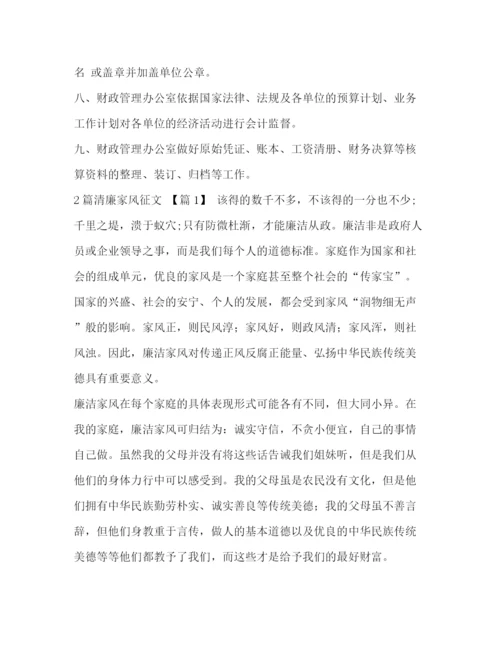 名 或盖章并加盖单位公章。

八、财政管理办公室依据国家法律、法规及各单位的预算计划、业务工作计划对各单位的经济活动进行会计监督。

九、财政管理办公室做好原始凭证、账本、工资清册、财务决算等核算资料的整理、装订、归档等工作。

2篇清廉家风征文 【篇1】 该得的数千不多，不该得的一分也不少；千里之堤，溃于蚁穴；只有防微杜渐，才能廉洁从政。廉洁非是政府人员或企业领导之事，而是我们每个人的道德标准。家庭作为国家和社会的组成单元，优良的家风是一个家庭甚至整个社会的“传家宝”。国家的兴盛、社会的安宁、个人的发展，都会受到家风“润物细无声”般的影响。家风正，则民风淳；家风好，则政风清；家风浑，则社风浊。因此，廉洁家风对传递正风反腐正能量、弘扬中华民族传统美德具有重要意义。

廉洁家风在每个家庭的具体表现形式可能各有不同，但大同小异。在我的家庭，廉洁家风可归结为：诚实守信，不贪小便宜，自己的事情自己做。虽然我的父母并没有将这些话告诫我们姐妹听，但是我们从他们的身体力行中可以感受到。我的父母虽是农民没有文化，但是他们拥有中华民族勤劳朴实、诚实善良等传统美德；我的父母虽不善言辞，但他们身教重于言传，做人的基本道德以及优良的中华民族传统美德等等他们都教予了我们，而这些才是给予我们的最好财富。